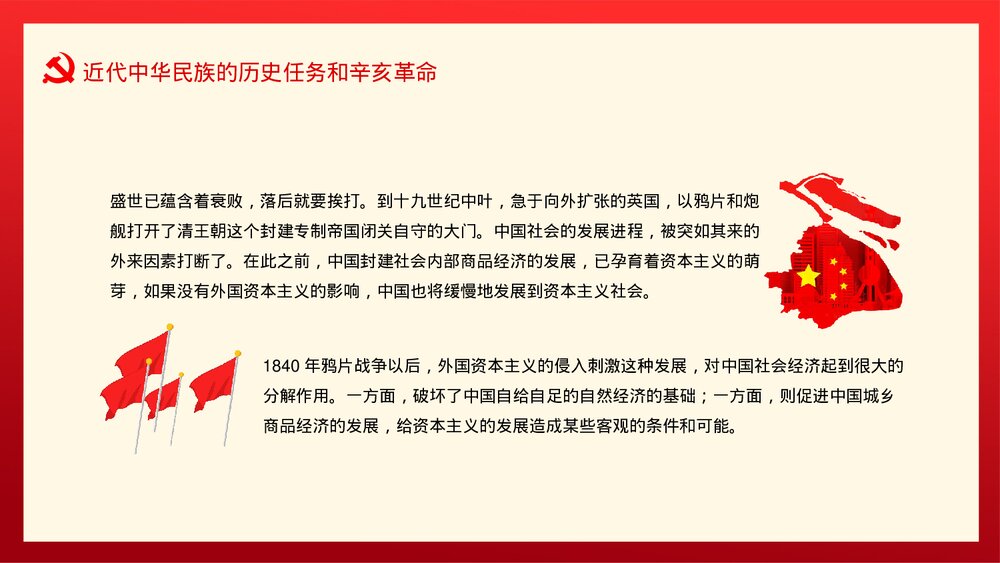 近代中华民族的历史任务和辛亥革命

盛世已蕴含着衰败，落后就要挨打。到十九世纪中叶，急于向外扩张的英国，以鸦片和炮舰打开了清王朝这个封建专制帝国闭关自守的大门。中国社会的发展进程，被突如其来的外来因素打断了。在此之前，中国封建社会内部商品经济的发展，已孕育着资本主义的萌芽，如果没有外国资本主义的影响，中国也将缓慢地发展到资本主义社会。

1840 年鸦片战争以后，外国资本主义的侵入刺激这种发展，对中国社会经济起到很大的分解作用。一方面，破坏了中国自给自足的自然经济的基础；一方面，则促进中国城乡商品经济的发展，给资本主义的发展造成某些客观的条件和可能。